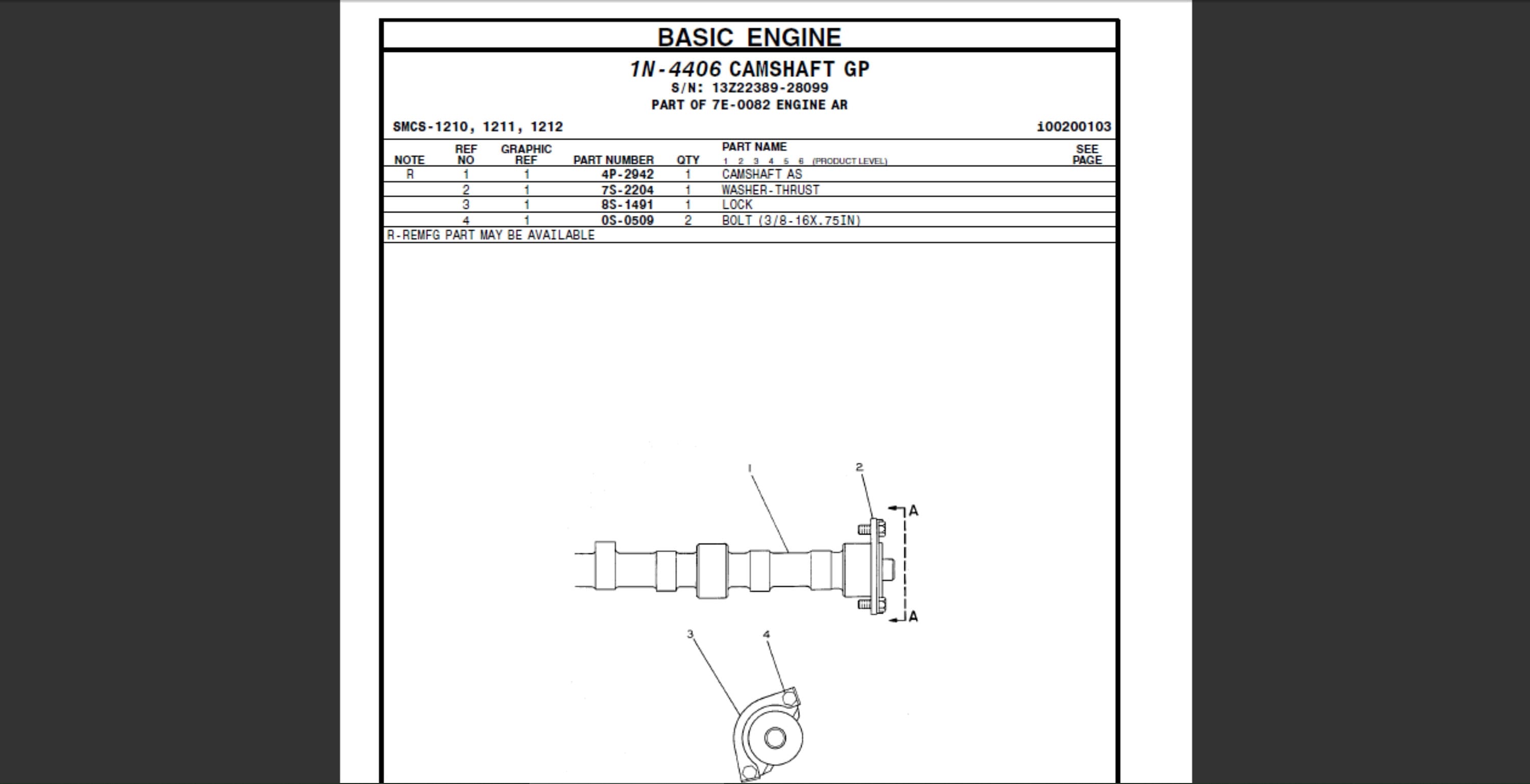 BASIC ENGINE

1N-4406 CAMSHAFT GP
S/N: 13Z22389-28099
PART OF 7E-0082 ENGINE AR

SMCS-1210, 1211, 1212

i00200103

| NOTE | REF NO | GRAPHIC REF | PART NUMBER | QTY | PART NAME 1 2 3 4 5 6 (PRODUCT LEVEL) | SEE PAGE |
|---|---|---|---|---|---|---|
| R | 1 | 1 | 4P-2942 | 1 | CAMSHAFT AS | |
| | 2 | 1 | 7S-2204 | 1 | WASHER-THRUST | |
| | 3 | 1 | 8S-1491 | 1 | LOCK | |
| | 4 | 1 | 0S-0509 | 2 | BOLT (3/8-16X.75IN) | |

R-REMFG PART MAY BE AVAILABLE

1
2
A
A
3
4